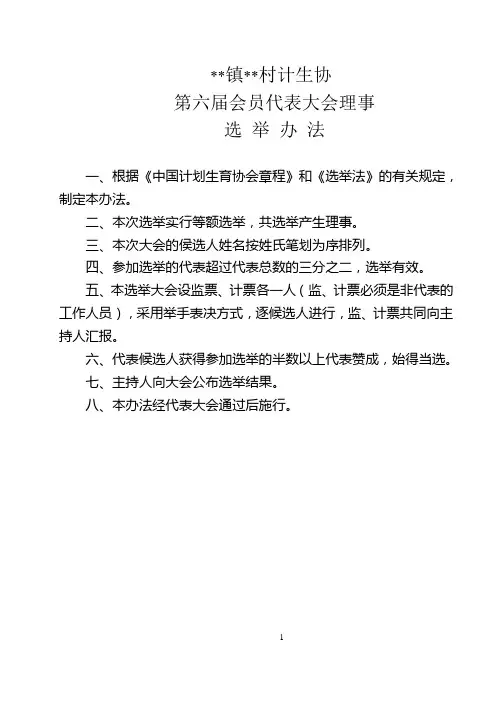 **镇**村计生协
第六届会员代表大会理事
选 举 办 法

一、根据《中国计划生育协会章程》和《选举法》的有关规定，制定本办法。

二、本次选举实行等额选举，共选举产生理事。

三、本次大会的侯选人姓名按姓氏笔划为序排列。

四、参加选举的代表超过代表总数的三分之二，选举有效。

五、本选举大会设监票、计票各一人（监、计票必须是非代表的工作人员），采用举手表决方式，逐候选人进行，监、计票共同向主持人汇报。

六、代表候选人获得参加选举的半数以上代表赞成，始得当选。

七、主持人向大会公布选举结果。

八、本办法经代表大会通过后施行。

1